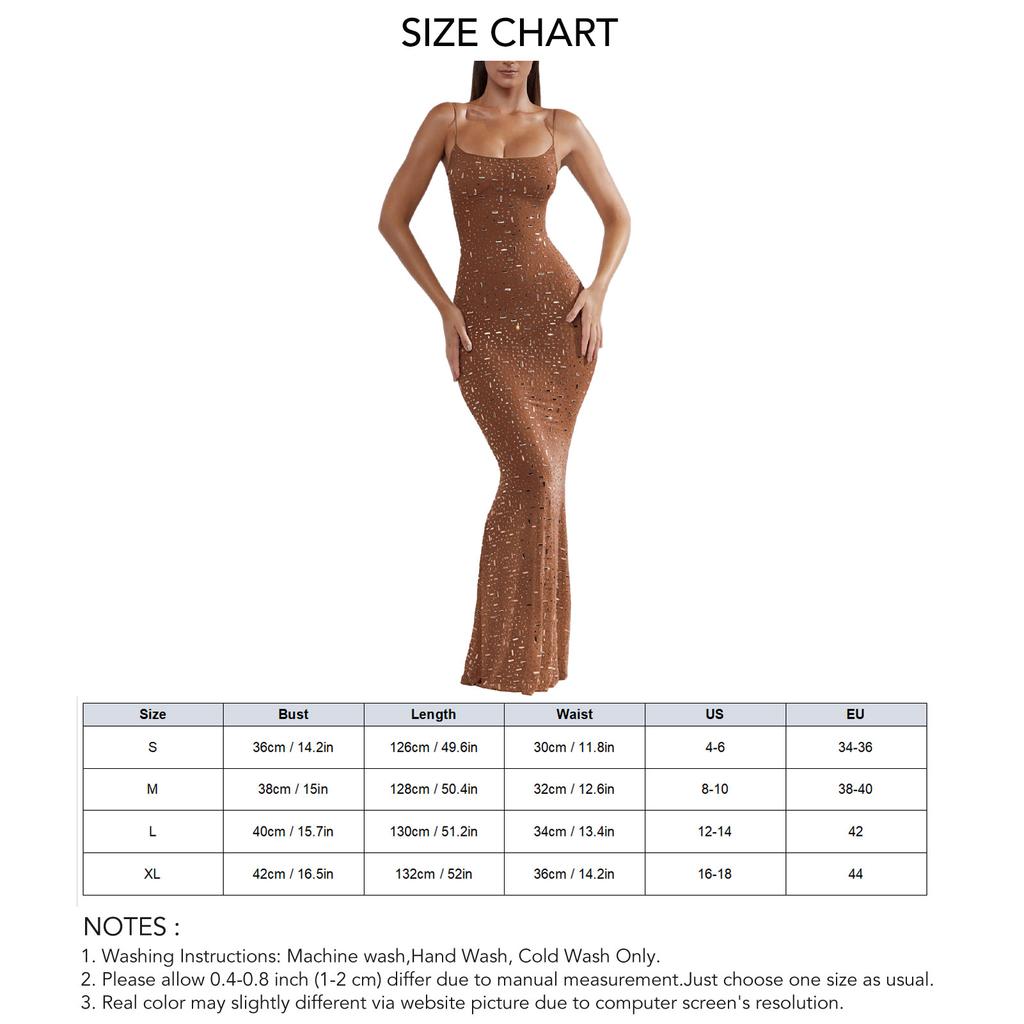 SIZE CHART

| Size | Bust | Length | Waist | US | EU |
|---|---|---|---|---|---|
| S | 36cm / 14.2in | 126cm / 49.6in | 30cm / 11.8in | 4-6 | 34-36 |
| M | 38cm / 15in | 128cm / 50.4in | 32cm / 12.6in | 8-10 | 38-40 |
| L | 40cm / 15.7in | 130cm / 51.2in | 34cm / 13.4in | 12-14 | 42 |
| XL | 42cm / 16.5in | 132cm / 52in | 36cm / 14.2in | 16-18 | 44 |

NOTES :
1. Washing Instructions: Machine wash,Hand Wash, Cold Wash Only.
2. Please allow 0.4-0.8 inch (1-2 cm) differ due to manual measurement.Just choose one size as usual.
3. Real color may slightly different via website picture due to computer screen's resolution.